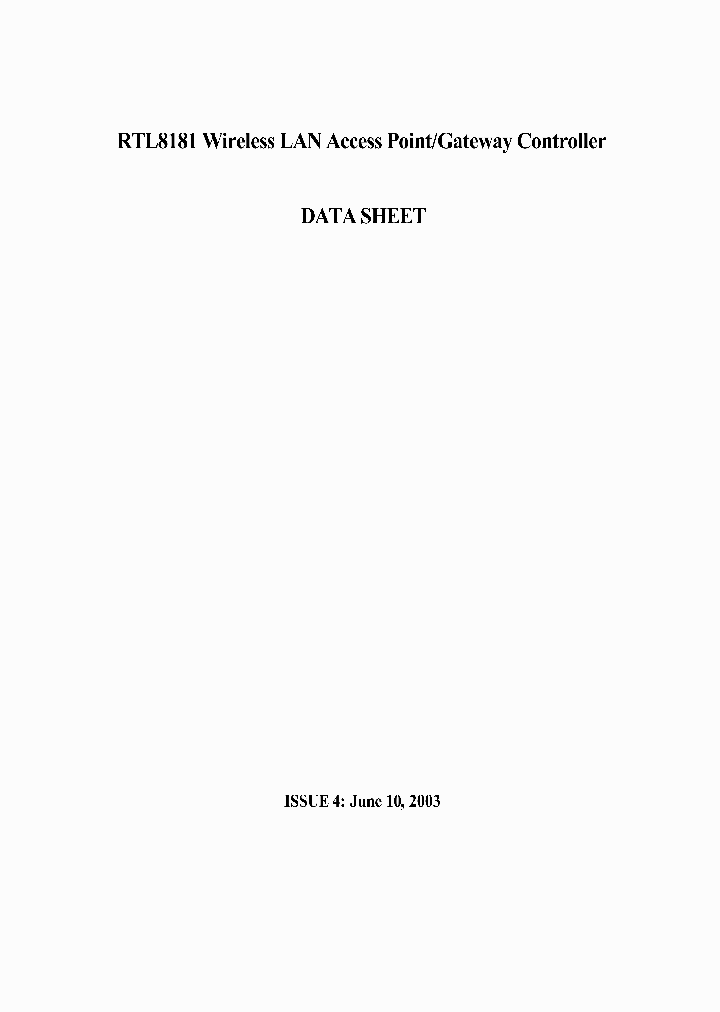 RTL8181 Wireless LAN Access Point/Gateway Controller

DATA SHEET

ISSUE 4: June 10, 2003